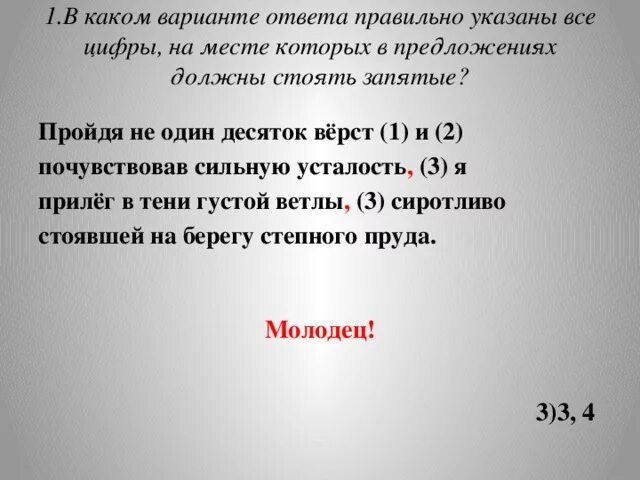 1.В каком варианте ответа правильно указаны все цифры, на месте которых в предложениях должны стоять запятые?

Пройдя не один десяток вёрст (1) и (2) почувствовав сильную усталость, (3) я прилёг в тени густой ветлы, (3) сиротливо стоявшей на берегу степного пруда.

Молодец!

3)3, 4